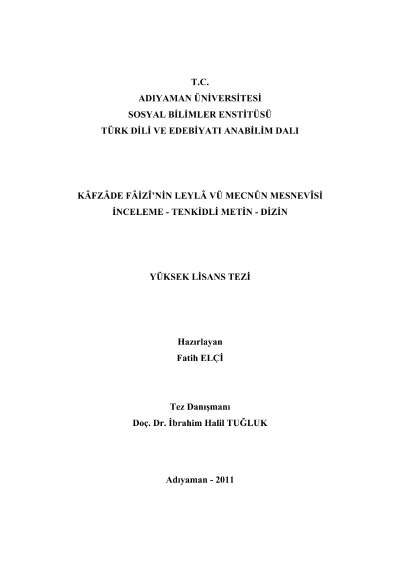 T.C.
ADIYAMAN ÜNİVERSİTESİ
SOSYAL BİLİMLER ENSTİTÜSÜ
TÜRK DİLİ VE EDEBİYATI ANABİLİM DALI

KÂFZÂDE FÂİZÎ'NİN LEYLÂ VÜ MECNÛN MESNEVÎSİ
İNCELEME - TENKİDLİ METİN - DİZİN

YÜKSEK LİSANS TEZİ

Hazırlayan
Fatih ELÇİ

Tez Danışmanı
Doç. Dr. İbrahim Halil TUĞLUK

Adıyaman - 2011